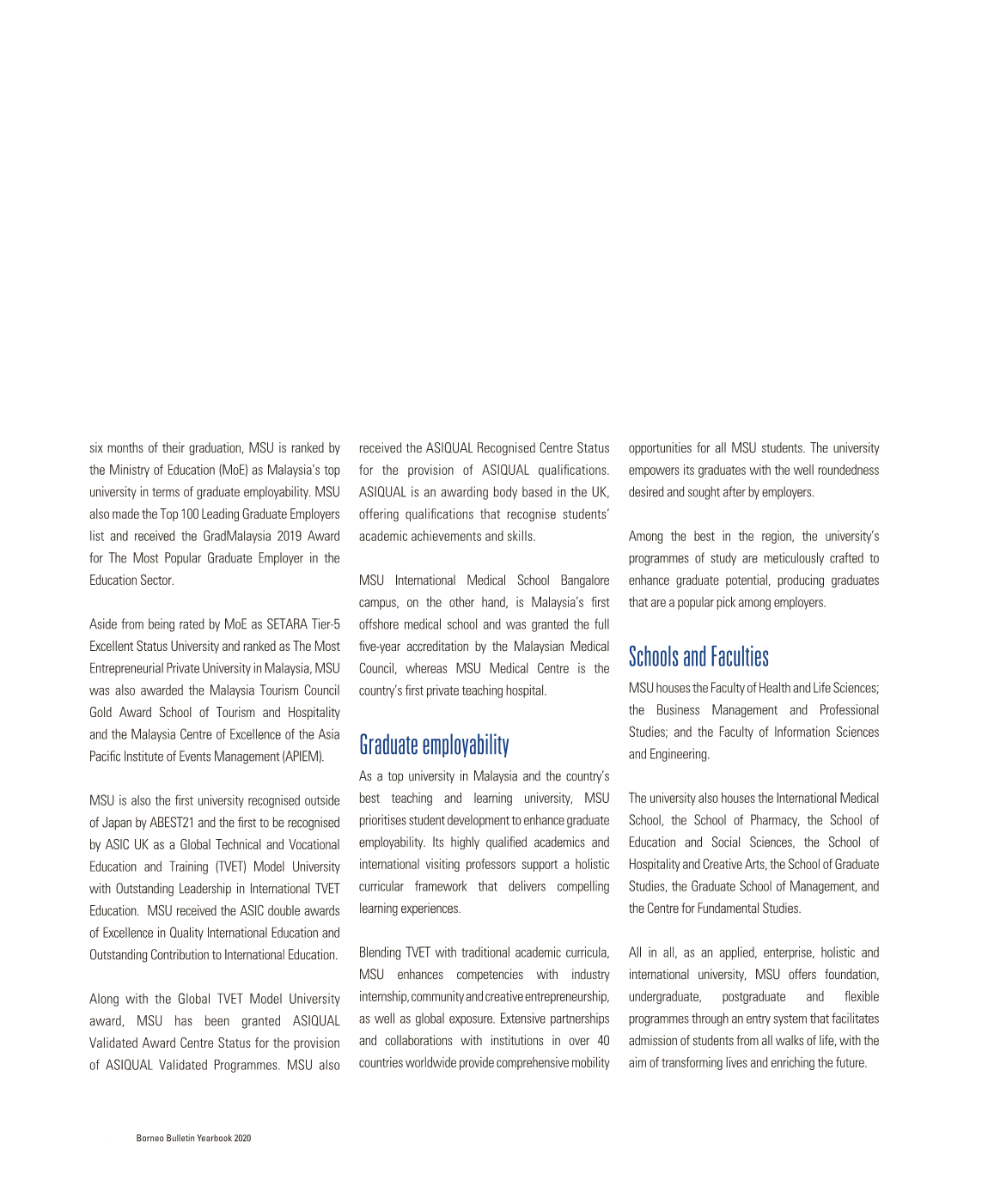 six months of their graduation, MSU is ranked by the Ministry of Education (MoE) as Malaysia's top university in terms of graduate employability. MSU also made the Top 100 Leading Graduate Employers list and received the GradMalaysia 2019 Award for The Most Popular Graduate Employer in the Education Sector.

Aside from being rated by MoE as SETARA Tier-5 Excellent Status University and ranked as The Most Entrepreneurial Private University in Malaysia, MSU was also awarded the Malaysia Tourism Council Gold Award School of Tourism and Hospitality and the Malaysia Centre of Excellence of the Asia Pacific Institute of Events Management (APIEM).

MSU is also the first university recognised outside of Japan by ABEST21 and the first to be recognised by ASIC UK as a Global Technical and Vocational Education and Training (TVET) Model University with Outstanding Leadership in International TVET Education. MSU received the ASIC double awards of Excellence in Quality International Education and Outstanding Contribution to International Education.

Along with the Global TVET Model University award, MSU has been granted ASIQUAL Validated Award Centre Status for the provision of ASIQUAL Validated Programmes. MSU also received the ASIQUAL Recognised Centre Status for the provision of ASIQUAL qualifications. ASIQUAL is an awarding body based in the UK, offering qualifications that recognise students' academic achievements and skills.

MSU International Medical School Bangalore campus, on the other hand, is Malaysia's first offshore medical school and was granted the full five-year accreditation by the Malaysian Medical Council, whereas MSU Medical Centre is the country's first private teaching hospital.

Graduate employability

As a top university in Malaysia and the country's best teaching and learning university, MSU prioritises student development to enhance graduate employability. Its highly qualified academics and international visiting professors support a holistic curricular framework that delivers compelling learning experiences.

Blending TVET with traditional academic curricula, MSU enhances competencies with industry internship, community and creative entrepreneurship, as well as global exposure. Extensive partnerships and collaborations with institutions in over 40 countries worldwide provide comprehensive mobility opportunities for all MSU students. The university empowers its graduates with the well roundedness desired and sought after by employers.

Among the best in the region, the university's programmes of study are meticulously crafted to enhance graduate potential, producing graduates that are a popular pick among employers.

Schools and Faculties

MSU houses the Faculty of Health and Life Sciences; the Business Management and Professional Studies; and the Faculty of Information Sciences and Engineering.

The university also houses the International Medical School, the School of Pharmacy, the School of Education and Social Sciences, the School of Hospitality and Creative Arts, the School of Graduate Studies, the Graduate School of Management, and the Centre for Fundamental Studies.

All in all, as an applied, enterprise, holistic and international university, MSU offers foundation, undergraduate, postgraduate and flexible programmes through an entry system that facilitates admission of students from all walks of life, with the aim of transforming lives and enriching the future.

Borneo Bulletin Yearbook 2020